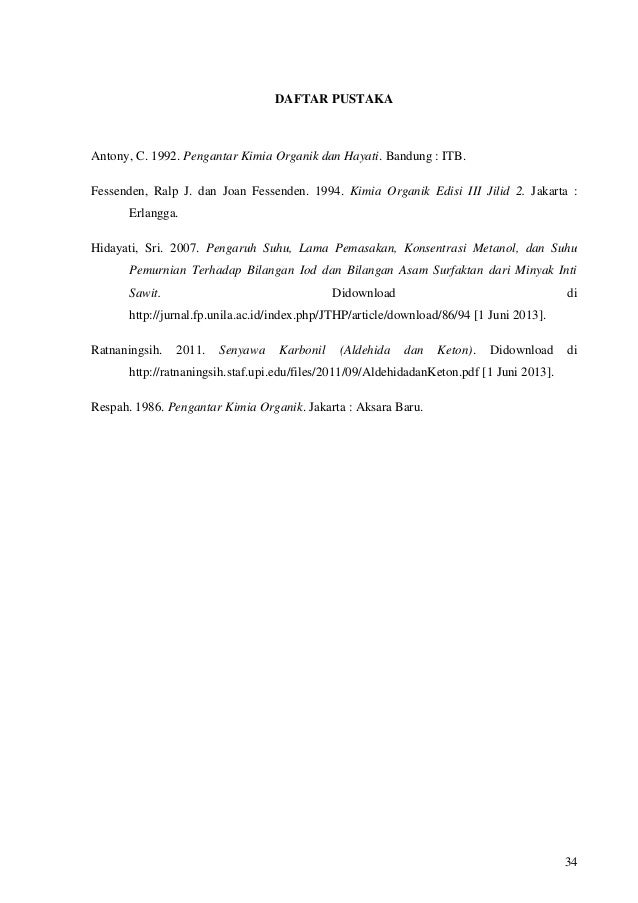 DAFTAR PUSTAKA

Antony, C. 1992. Pengantar Kimia Organik dan Hayati. Bandung : ITB.

Fessenden, Ralp J. dan Joan Fessenden. 1994. Kimia Organik Edisi III Jilid 2. Jakarta : Erlangga.

Hidayati, Sri. 2007. Pengaruh Suhu, Lama Pemasakan, Konsentrasi Metanol, dan Suhu Pemurnian Terhadap Bilangan Iod dan Bilangan Asam Surfaktan dari Minyak Inti Sawit. Didownload di http://jurnal.fp.unila.ac.id/index.php/JTHP/article/download/86/94 [1 Juni 2013].

Ratnaningsih. 2011. Senyawa Karbonil (Aldehida dan Keton). Didownload di http://ratnaningsih.staf.upi.edu/files/2011/09/AldehidadanKeton.pdf [1 Juni 2013].

Respah. 1986. Pengantar Kimia Organik. Jakarta : Aksara Baru.

34